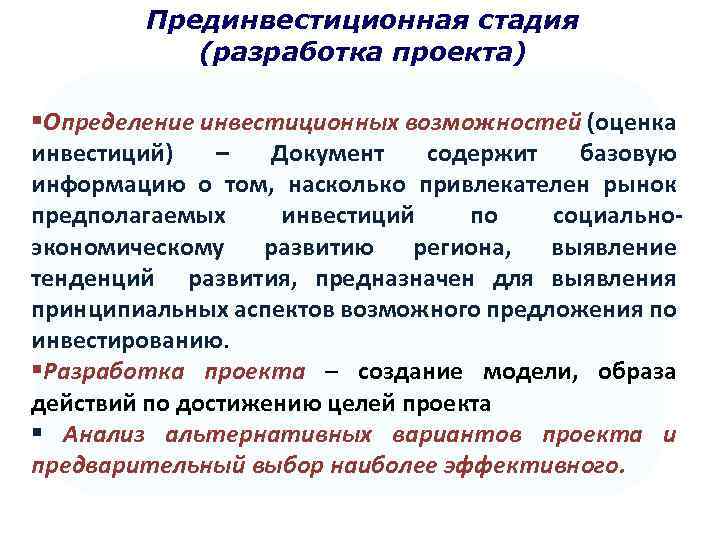 Прединвестиционная стадия
(разработка проекта)

▪Определение инвестиционных возможностей (оценка инвестиций) – Документ содержит базовую информацию о том, насколько привлекателен рынок предполагаемых инвестиций по социально-экономическому развитию региона, выявление тенденций развития, предназначен для выявления принципиальных аспектов возможного предложения по инвестированию.

▪Разработка проекта – создание модели, образа действий по достижению целей проекта

▪ Анализ альтернативных вариантов проекта и предварительный выбор наиболее эффективного.